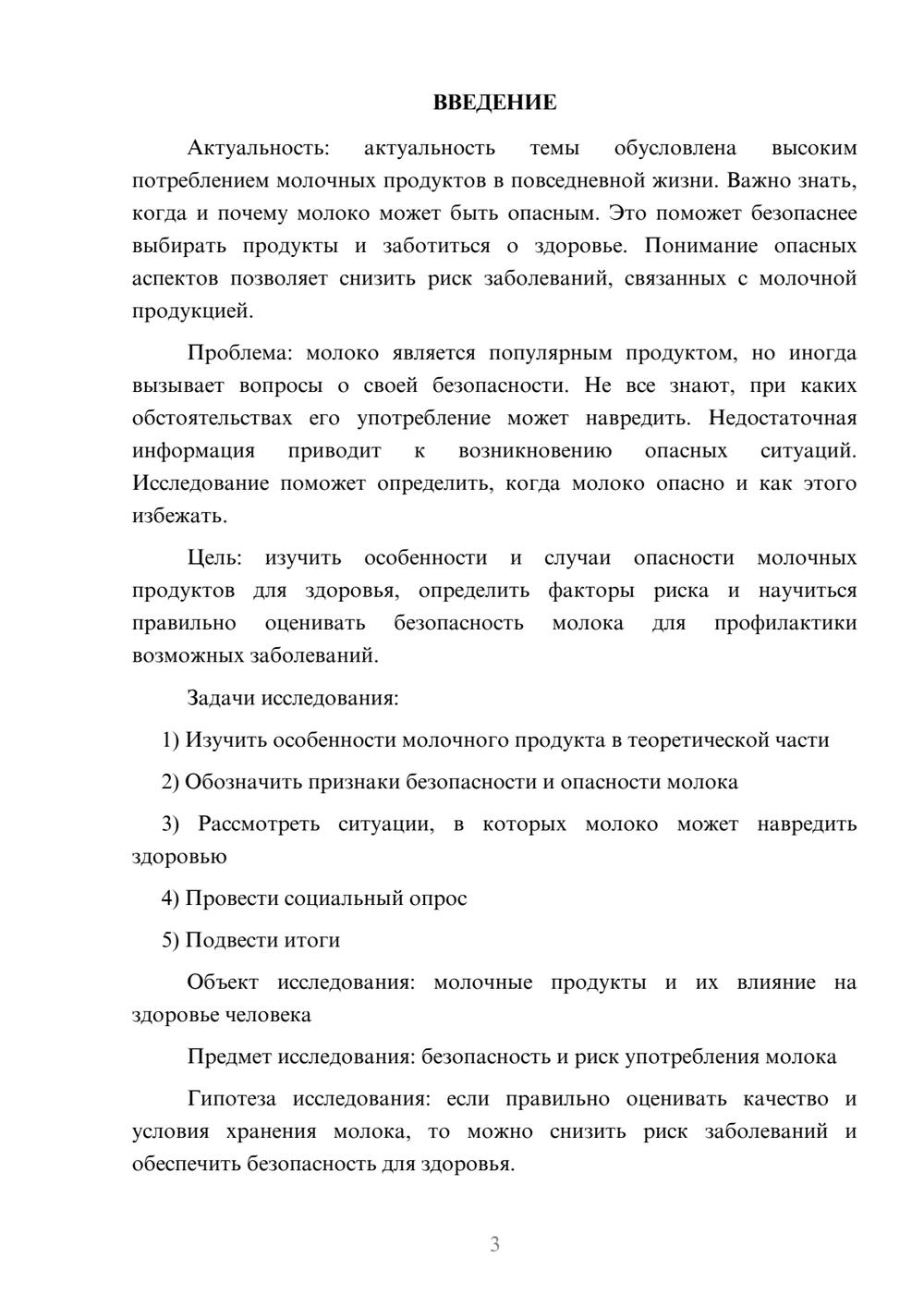 ВВЕДЕНИЕ

Актуальность: актуальность темы обусловлена высоким потреблением молочных продуктов в повседневной жизни. Важно знать, когда и почему молоко может быть опасным. Это поможет безопаснее выбирать продукты и заботиться о здоровье. Понимание опасных аспектов позволяет снизить риск заболеваний, связанных с молочной продукцией.

Проблема: молоко является популярным продуктом, но иногда вызывает вопросы о своей безопасности. Не все знают, при каких обстоятельствах его употребление может навредить. Недостаточная информация приводит к возникновению опасных ситуаций. Исследование поможет определить, когда молоко опасно и как этого избежать.

Цель: изучить особенности и случаи опасности молочных продуктов для здоровья, определить факторы риска и научиться правильно оценивать безопасность молока для профилактики возможных заболеваний.

Задачи исследования:

1) Изучить особенности молочного продукта в теоретической части

2) Обозначить признаки безопасности и опасности молока

3) Рассмотреть ситуации, в которых молоко может навредить здоровью

4) Провести социальный опрос

5) Подвести итоги

Объект исследования: молочные продукты и их влияние на здоровье человека

Предмет исследования: безопасность и риск употребления молока

Гипотеза исследования: если правильно оценивать качество и условия хранения молока, то можно снизить риск заболеваний и обеспечить безопасность для здоровья.

3